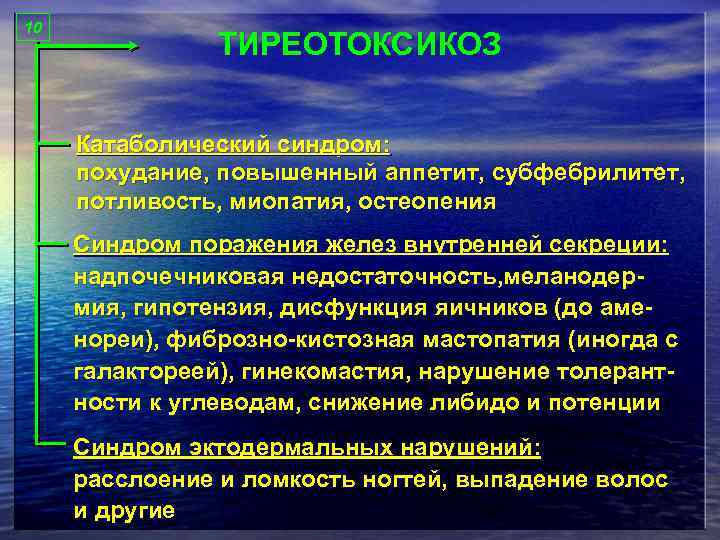 10

ТИРЕОТОКСИКОЗ

Катаболический синдром:
похудание, повышенный аппетит, субфебрилитет, потливость, миопатия, остеопения

Синдром поражения желез внутренней секреции:
надпочечниковая недостаточность,меланодермия, гипотензия, дисфункция яичников (до аменореи), фиброзно-кистозная мастопатия (иногда с галактореей), гинекомастия, нарушение толерантности к углеводам, снижение либидо и потенции

Синдром эктодермальных нарушений:
расслоение и ломкость ногтей, выпадение волос и другие